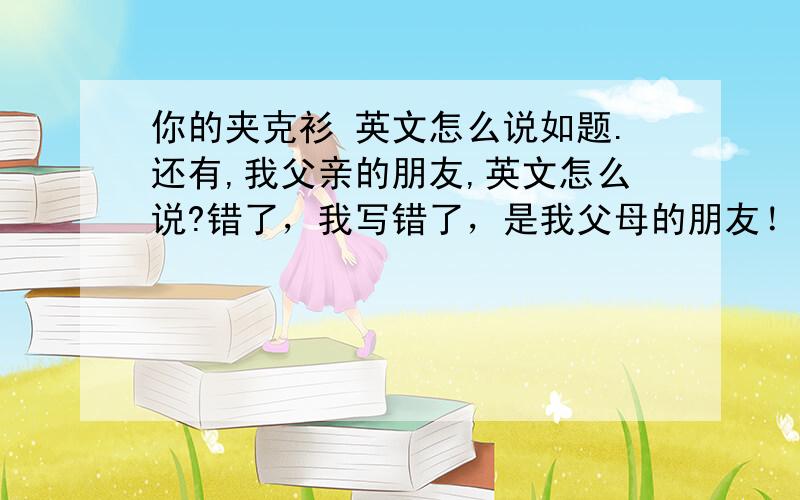 你的夹克衫 英文怎么说如题.还有,我父亲的朋友,英文怎么说?错了，我写错了，是我父母的朋友！